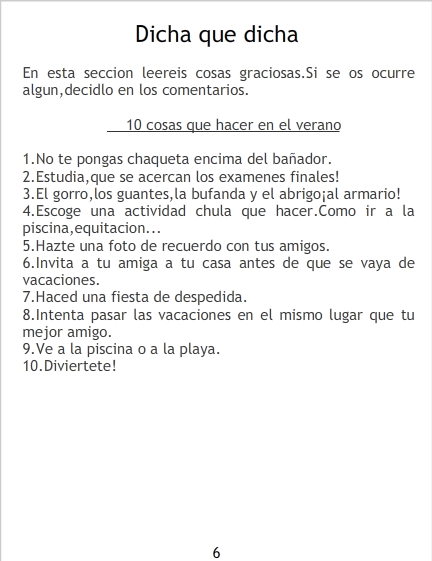 Dicha que dicha

En esta seccion leereis cosas graciosas.Si se os ocurre algun,decidlo en los comentarios.

10 cosas que hacer en el verano

1.No te pongas chaqueta encima del bañador.
2.Estudia,que se acercan los examenes finales!
3.El gorro,los guantes,la bufanda y el abrigo¡al armario!
4.Escoge una actividad chula que hacer.Como ir a la piscina,equitacion...
5.Hazte una foto de recuerdo con tus amigos.
6.Invita a tu amiga a tu casa antes de que se vaya de vacaciones.
7.Haced una fiesta de despedida.
8.Intenta pasar las vacaciones en el mismo lugar que tu mejor amigo.
9.Ve a la piscina o a la playa.
10.Diviertete!

6